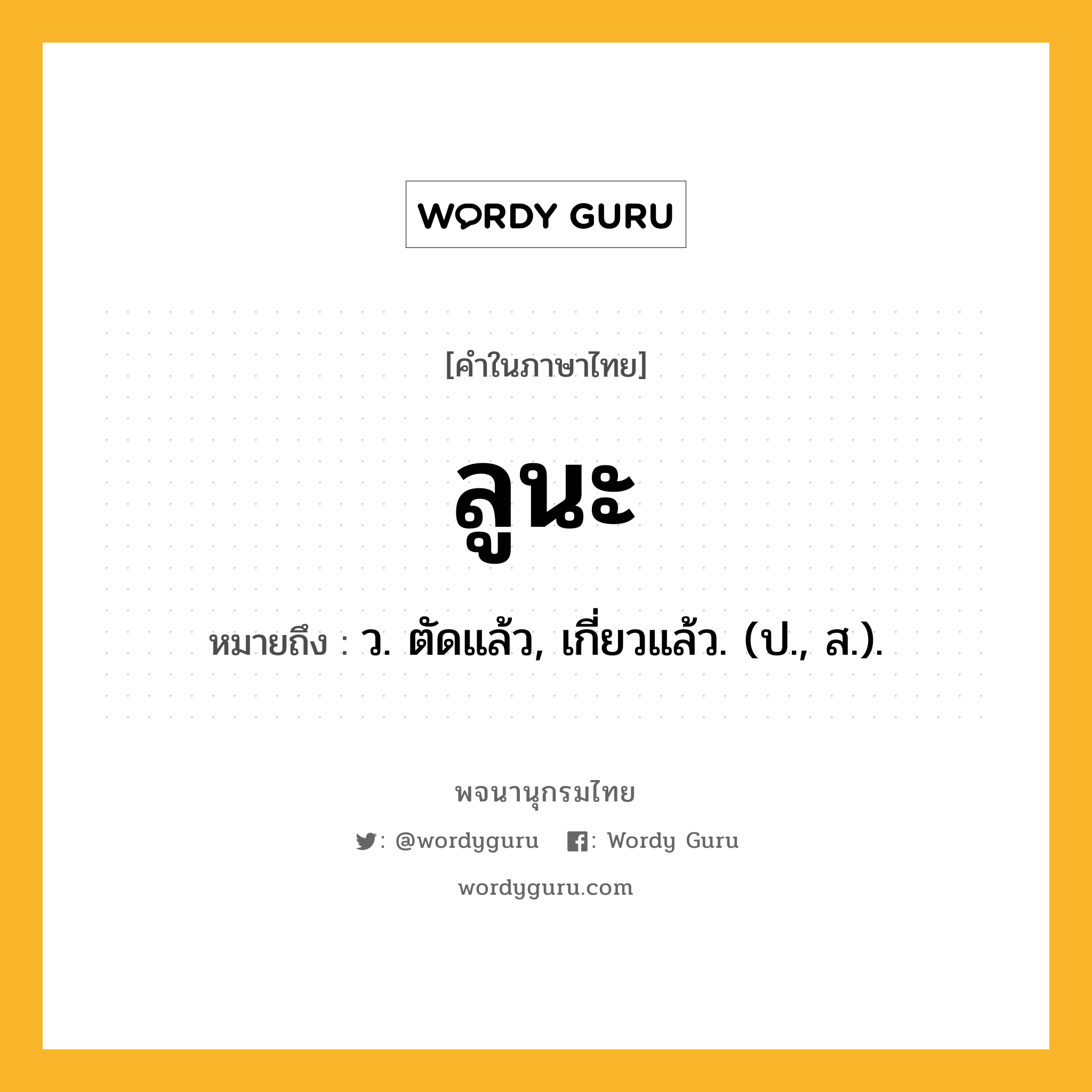 WORDY GURU

[คำในภาษาไทย]

ลูนะ

หมายถึง : ว. ตัดแล้ว, เกี่ยวแล้ว. (ป., ส.).

พจนานุกรมไทย

: @wordyguru : Wordy Guru

wordyguru.com